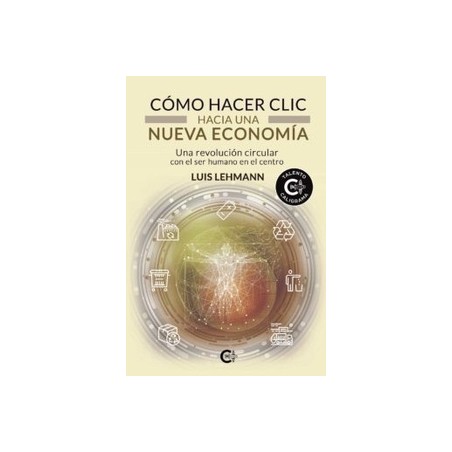 CÓMO HACER CLIC
HACIA UNA
NUEVA ECONOMÍA

Una revolución circular
con el ser humano en el centro

LUIS LEHMANN

TALENTO
CALIGRAMA